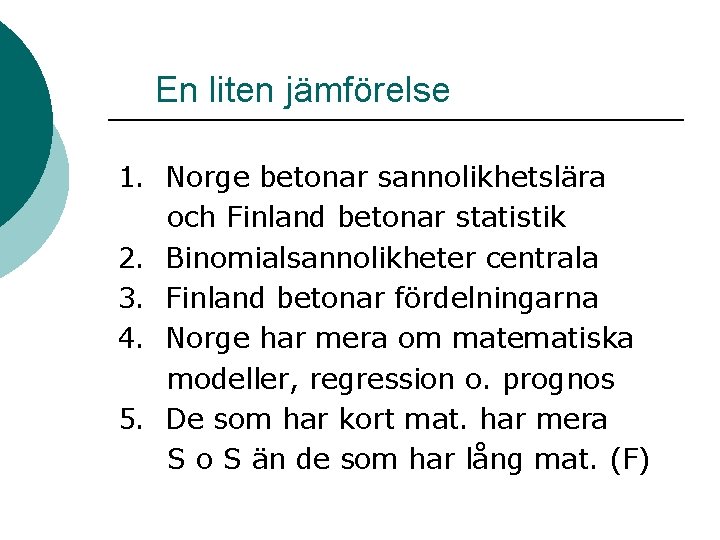 En liten jämförelse

1. Norge betonar sannolikhetslära och Finland betonar statistik
2. Binomialsannolikheter centrala
3. Finland betonar fördelningarna
4. Norge har mera om matematiska modeller, regression o. prognos
5. De som har kort mat. har mera S o S än de som har lång mat. (F)